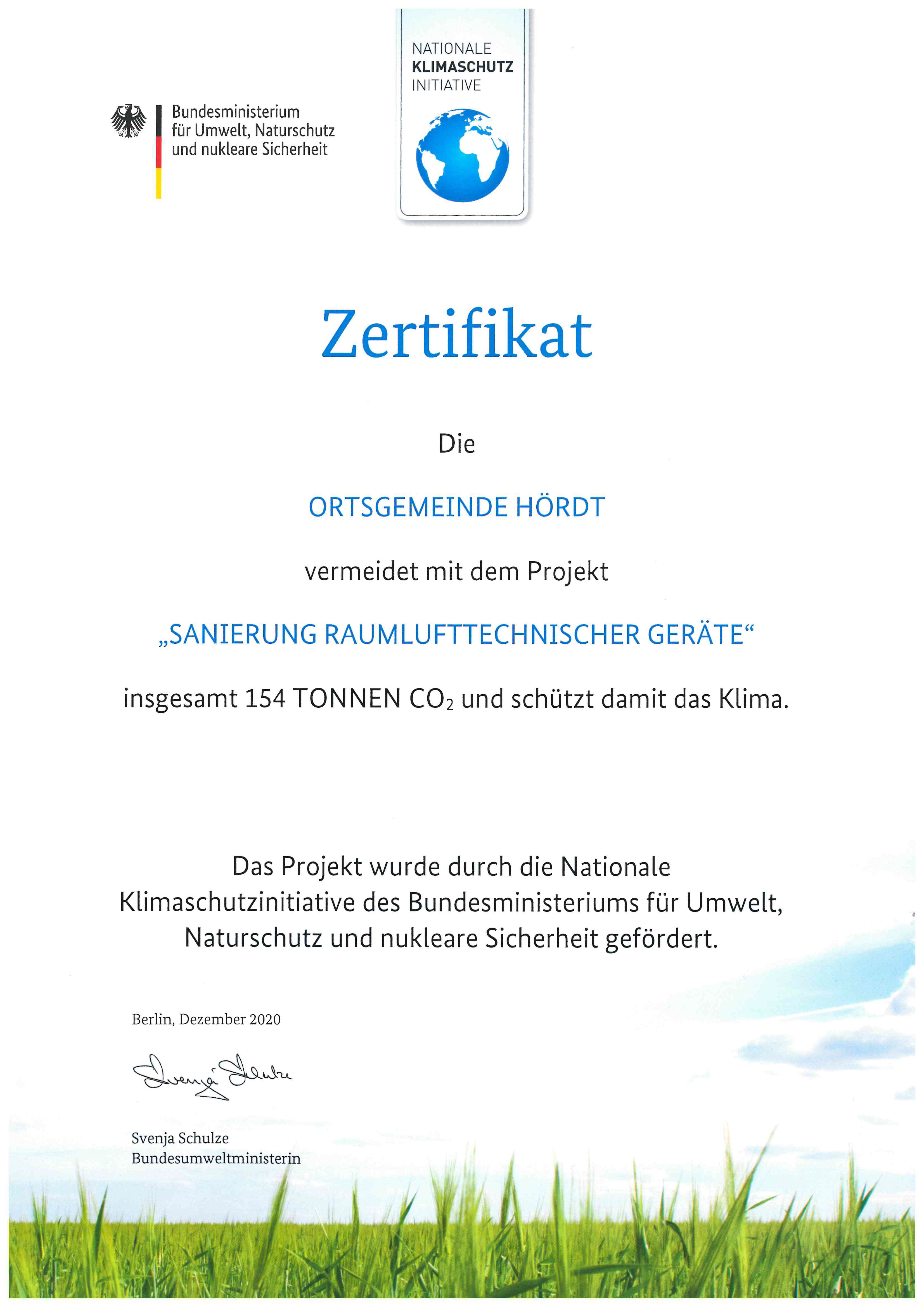 Bundesministerium für Umwelt, Naturschutz und nukleare Sicherheit

NATIONALE
KLIMASCHUTZ
INITIATIVE

Zertifikat

Die

ORTSGEMEINDE HÖRDT

vermeidet mit dem Projekt

„SANIERUNG RAUMLUFTTECHNISCHER GERÄTE“

insgesamt 154 TONNEN $CO_2$ und schützt damit das Klima.

Das Projekt wurde durch die Nationale Klimaschutzinitiative des Bundesministeriums für Umwelt, Naturschutz und nukleare Sicherheit gefördert.

Berlin, Dezember 2020

Svenja Schulze

Svenja Schulze
Bundesumweltministerin